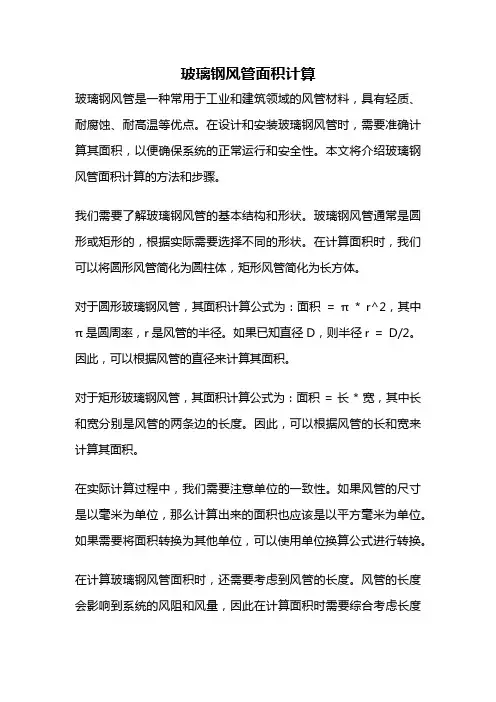 玻璃钢风管面积计算

玻璃钢风管是一种常用于工业和建筑领域的风管材料，具有轻质、耐腐蚀、耐高温等优点。在设计和安装玻璃钢风管时，需要准确计算其面积，以便确保系统的正常运行和安全性。本文将介绍玻璃钢风管面积计算的方法和步骤。

我们需要了解玻璃钢风管的基本结构和形状。玻璃钢风管通常是圆形或矩形的，根据实际需要选择不同的形状。在计算面积时，我们可以将圆形风管简化为圆柱体，矩形风管简化为长方体。

对于圆形玻璃钢风管，其面积计算公式为：面积 = π * r^2，其中π是圆周率，r是风管的半径。如果已知直径D，则半径r = D/2。因此，可以根据风管的直径来计算其面积。

对于矩形玻璃钢风管，其面积计算公式为：面积 = 长 * 宽，其中长和宽分别是风管的两条边的长度。因此，可以根据风管的长和宽来计算其面积。

在实际计算过程中，我们需要注意单位的一致性。如果风管的尺寸是以毫米为单位，那么计算出来的面积也应该是以平方毫米为单位。如果需要将面积转换为其他单位，可以使用单位换算公式进行转换。

在计算玻璃钢风管面积时，还需要考虑到风管的长度。风管的长度会影响到系统的风阻和风量，因此在计算面积时需要综合考虑长度